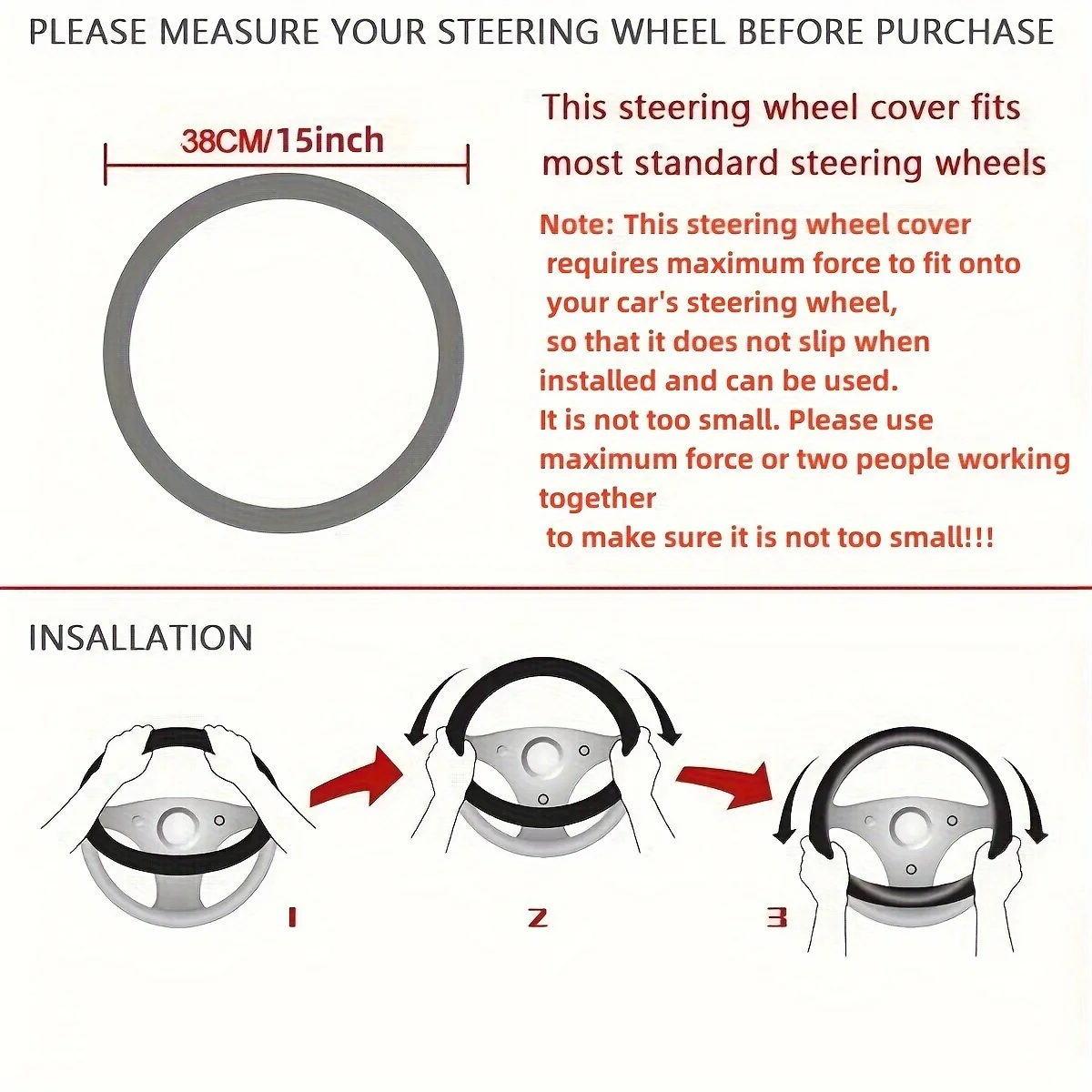 PLEASE MEASURE YOUR STEERING WHEEL BEFORE PURCHASE

38CM/15inch

This steering wheel cover fits most standard steering wheels

Note: This steering wheel cover requires maximum force to fit onto your car's steering wheel, so that it does not slip when installed and can be used.
It is not too small. Please use maximum force or two people working together
to make sure it is not too small!!!

INSALLATION

1

2

3